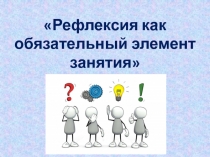 «Рефлексия как обязательный элемент занятия»

?
!